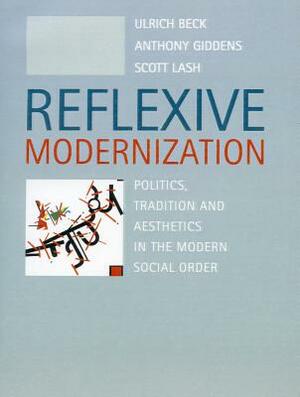 ULRICH BECK
ANTHONY GIDDENS
SCOTT LASH

REFLEXIVE
MODERNIZATION

POLITICS,
TRADITION AND
AESTHETICS
IN THE MODERN
SOCIAL ORDER